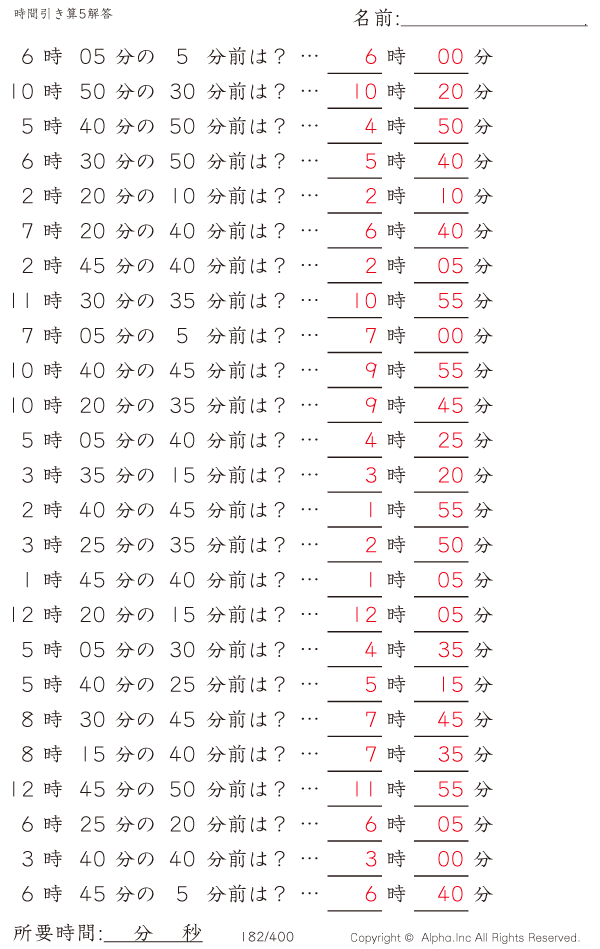 時間引き算5解答

名前:

6 時 05 分の 5 分前は？ … 6 時 00 分
10 時 50 分の 30 分前は？ … 10 時 20 分
5 時 40 分の 50 分前は？ … 4 時 50 分
6 時 30 分の 50 分前は？ … 5 時 40 分
2 時 20 分の 10 分前は？ … 2 時 10 分
7 時 20 分の 40 分前は？ … 6 時 40 分
2 時 45 分の 40 分前は？ … 2 時 05 分
11 時 30 分の 35 分前は？ … 10 時 55 分
7 時 05 分の 5 分前は？ … 7 時 00 分
10 時 40 分の 45 分前は？ … 9 時 55 分
10 時 20 分の 35 分前は？ … 9 時 45 分
5 時 05 分の 40 分前は？ … 4 時 25 分
3 時 35 分の 15 分前は？ … 3 時 20 分
2 時 40 分の 45 分前は？ … 1 時 55 分
3 時 25 分の 35 分前は？ … 2 時 50 分
1 時 45 分の 40 分前は？ … 1 時 05 分
12 時 20 分の 15 分前は？ … 12 時 05 分
5 時 05 分の 30 分前は？ … 4 時 35 分
5 時 40 分の 25 分前は？ … 5 時 15 分
8 時 30 分の 45 分前は？ … 7 時 45 分
8 時 15 分の 40 分前は？ … 7 時 35 分
12 時 45 分の 50 分前は？ … 11 時 55 分
6 時 25 分の 20 分前は？ … 6 時 05 分
3 時 40 分の 40 分前は？ … 3 時 00 分
6 時 45 分の 5 分前は？ … 6 時 40 分

所要時間: 分 秒
182/400
Copyright © Alpha.Inc All Rights Reserved.